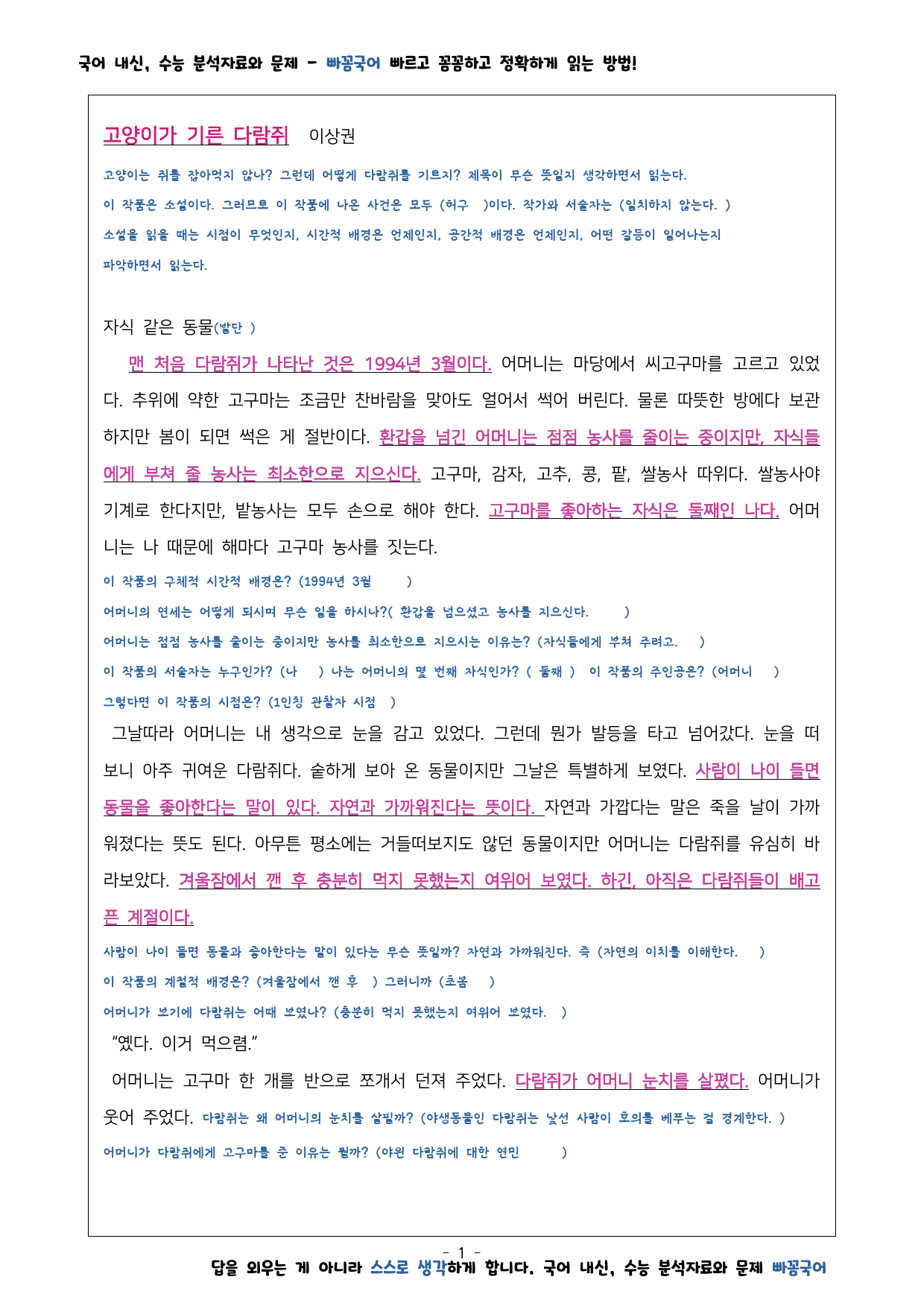 국어 내신, 수능 분석자료와 문제 - 빠꼼국어 빠르고 꼼꼼하고 정확하게 읽는 방법!

고양이가 기른 다람쥐 이상권

고양이는 쥐를 잡아먹지 않나? 그런데 어떻게 다람쥐를 기르지? 제목이 무슨 뜻일지 생각하면서 읽는다.

이 작품은 소설이다. 그러므로 이 작품에 나온 사건은 모두 (허구 )이다. 작가와 서술자는 (일치하지 않는다. )

소설을 읽을 때는 시점이 무엇인지, 시간적 배경은 언제인지, 공간적 배경은 언제인지, 어떤 갈등이 일어나는지 파악하면서 읽는다.

자식 같은 동물(발단 )

맨 처음 다람쥐가 나타난 것은 1994년 3월이다. 어머니는 마당에서 씨고구마를 고르고 있었다. 추위에 약한 고구마는 조금만 찬바람을 맞아도 얼어서 썩어 버린다. 물론 따뜻한 방에다 보관하지만 봄이 되면 썩은 게 절반이다. 환갑을 넘긴 어머니는 점점 농사를 줄이는 중이지만, 자식들에게 부쳐 줄 농사는 최소한으로 지으신다. 고구마, 감자, 고추, 콩, 팥, 쌀농사 따위다. 쌀농사야 기계로 한다지만, 밭농사는 모두 손으로 해야 한다. 고구마를 좋아하는 자식은 둘째인 나다. 어머니는 나 때문에 해마다 고구마 농사를 짓는다.

이 작품의 구체적 시간적 배경은? (1994년 3월 )

어머니의 연세는 어떻게 되시며 무슨 일을 하시나?( 환갑을 넘으셨고 농사를 지으신다. )

어머니는 점점 농사를 줄이는 중이지만 농사를 최소한으로 지으시는 이유는? (자식들에게 부쳐 주려고. )

이 작품의 서술자는 누구인가? (나 ) 나는 어머니의 몇 번째 자식인가? ( 둘째 ) 이 작품의 주인공은? (어머니 )

그렇다면 이 작품의 시점은? (1인칭 관찰자 시점 )

그날따라 어머니는 내 생각으로 눈을 감고 있었다. 그런데 뭔가 발등을 타고 넘어갔다. 눈을 떠 보니 아주 귀여운 다람쥐다. 숱하게 보아 온 동물이지만 그날은 특별하게 보였다. 사람이 나이 들면 동물을 좋아한다는 말이 있다. 자연과 가까워진다는 뜻이다. 자연과 가깝다는 말은 죽을 날이 가까워졌다는 뜻도 된다. 아무튼 평소에는 거들떠보지도 않던 동물이지만 어머니는 다람쥐를 유심히 바라보았다. 겨울잠에서 깬 후 충분히 먹지 못했는지 여위어 보였다. 하긴, 아직은 다람쥐들이 배고픈 계절이다.

사람이 나이 들면 동물과 좋아한다는 말이 있다는 무슨 뜻일까? 자연과 가까워진다. 즉 (자연의 이치를 이해한다. )

이 작품의 계절적 배경은? (겨울잠에서 깬 후 ) 그러니까 (초봄 )

어머니가 보기에 다람쥐는 어때 보였나? (충분히 먹지 못했는지 여위어 보였다. )

“옜다. 이거 먹으렴.”

어머니는 고구마 한 개를 반으로 쪼개서 던져 주었다. 다람쥐가 어머니 눈치를 살폈다. 어머니가 웃어 주었다. 다람쥐는 왜 어머니의 눈치를 살필까? (야생동물인 다람쥐는 낯선 사람이 호의를 베푸는 걸 경계한다. )

어머니가 다람쥐에게 고구마를 준 이유는 뭘까? (야윈 다람쥐에 대한 연민 )

- 1 -

답을 외우는 게 아니라 스스로 생각하게 합니다. 국어 내신, 수능 분석자료와 문제 빠꼼국어